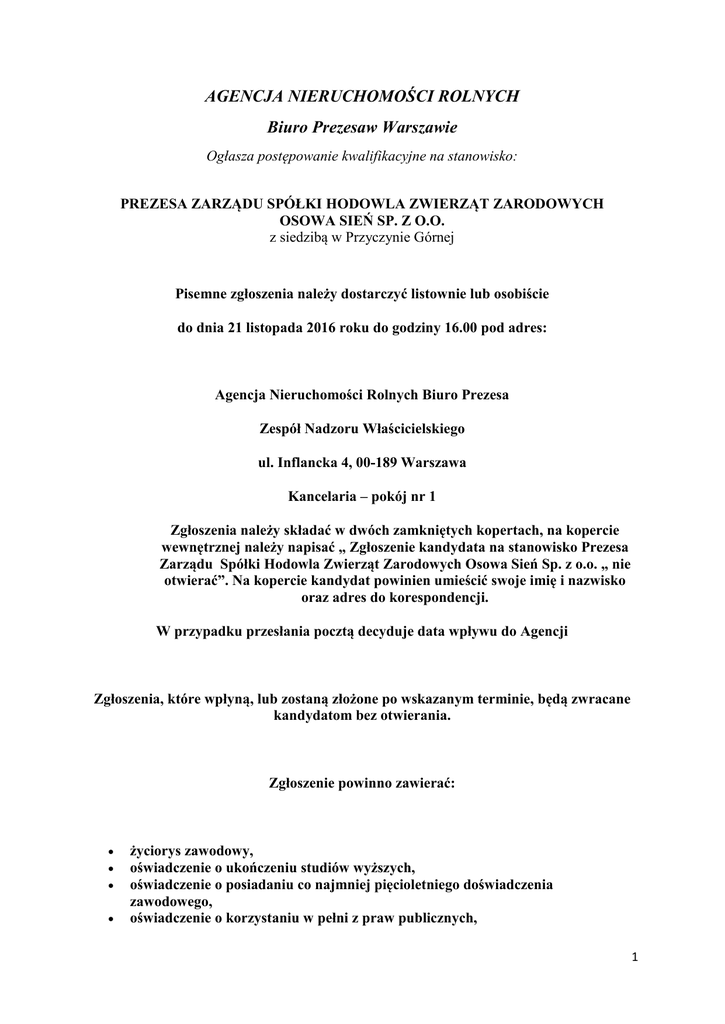 AGENCJA NIERUCHOMOŚCI ROLNYCH

Biuro Prezesaw Warszawie

Ogłasza postępowanie kwalifikacyjne na stanowisko:

PREZESA ZARZĄDU SPÓŁKI HODOWLA ZWIERZĄT ZARODOWYCH OSOWA SIEŃ SP. Z O.O.
z siedzibą w Przyczynie Górnej

Pisemne zgłoszenia należy dostarczyć listownie lub osobiście

do dnia 21 listopada 2016 roku do godziny 16.00 pod adres:

Agencja Nieruchomości Rolnych Biuro Prezesa

Zespół Nadzoru Właścicielskiego

ul. Inflancka 4, 00-189 Warszawa

Kancelaria – pokój nr 1

Zgłoszenia należy składać w dwóch zamkniętych kopertach, na kopercie wewnętrznej należy napisać „ Zgłoszenie kandydata na stanowisko Prezesa Zarządu Spółki Hodowla Zwierząt Zarodowych Osowa Sień Sp. z o.o. „ nie otwierać”. Na kopercie kandydat powinien umieścić swoje imię i nazwisko oraz adres do korespondencji.

W przypadku przesłania pocztą decyduje data wpływu do Agencji

Zgłoszenia, które wpłyną, lub zostaną złożone po wskazanym terminie, będą zwracane kandydatom bez otwierania.

Zgłoszenie powinno zawierać:

• życiorys zawodowy,
• oświadczenie o ukończeniu studiów wyższych,
• oświadczenie o posiadaniu co najmniej pięcioletniego doświadczenia zawodowego,
• oświadczenie o korzystaniu w pełni z praw publicznych,

1